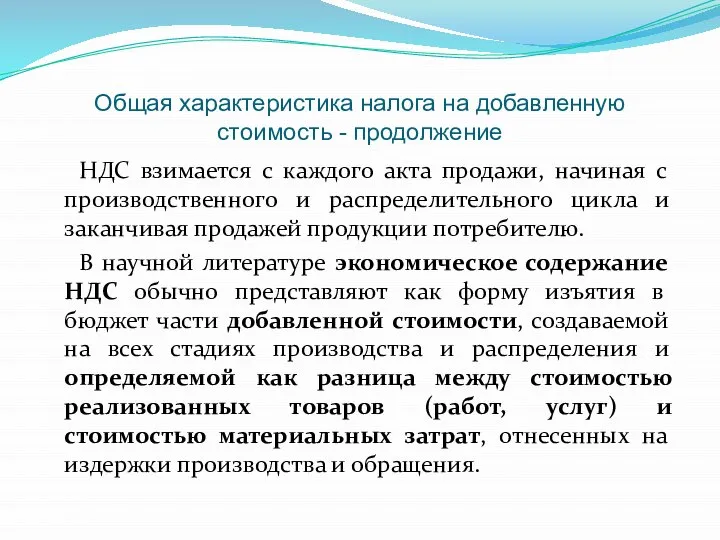 Общая характеристика налога на добавленную стоимость - продолжение

НДС взимается с каждого акта продажи, начиная с производственного и распределительного цикла и заканчивая продажей продукции потребителю.

В научной литературе экономическое содержание НДС обычно представляют как форму изъятия в бюджет части добавленной стоимости, создаваемой на всех стадиях производства и распределения и определяемой как разница между стоимостью реализованных товаров (работ, услуг) и стоимостью материальных затрат, отнесенных на издержки производства и обращения.